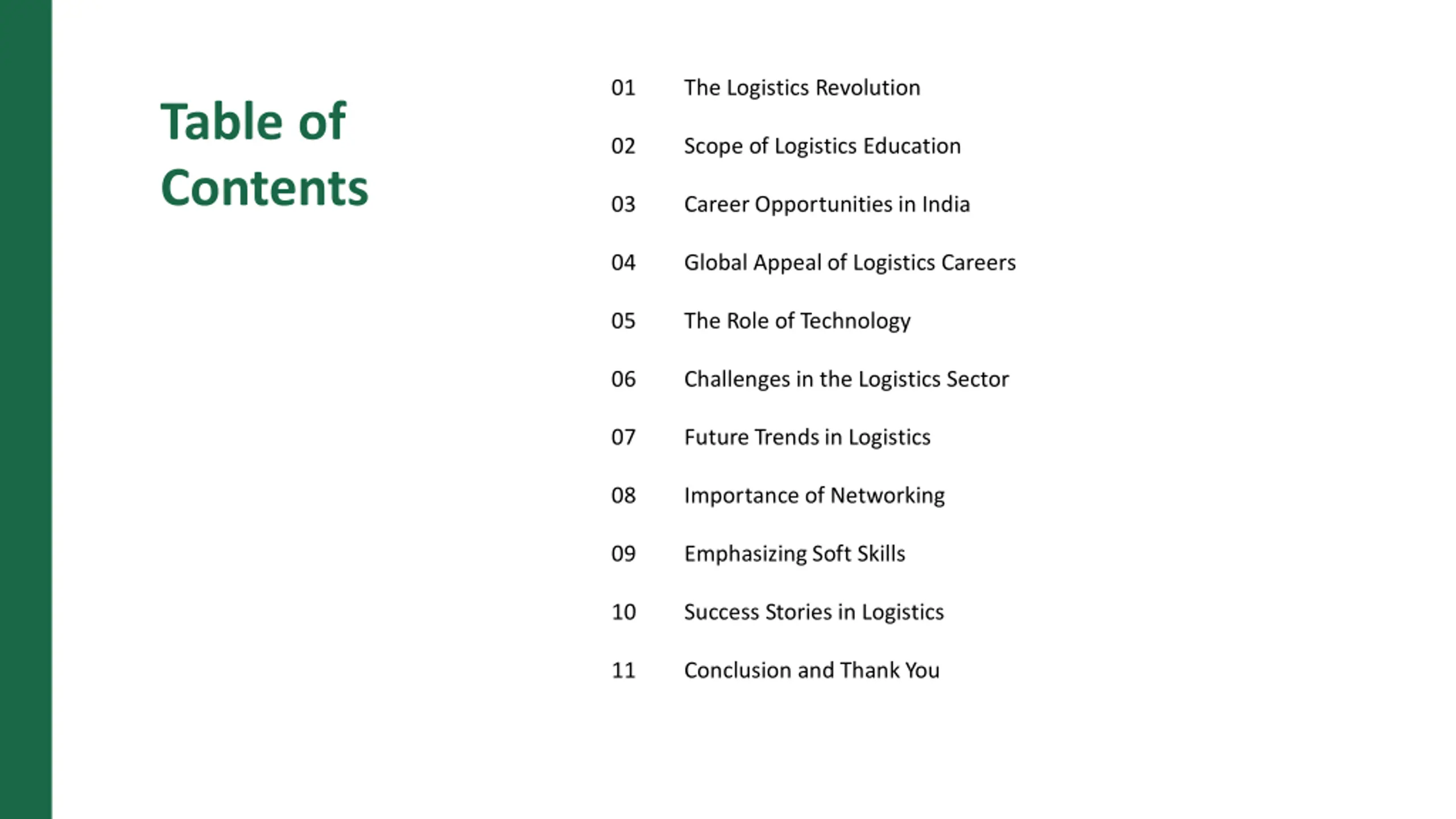 Table of Contents

01 The Logistics Revolution

02 Scope of Logistics Education

03 Career Opportunities in India

04 Global Appeal of Logistics Careers

05 The Role of Technology

06 Challenges in the Logistics Sector

07 Future Trends in Logistics

08 Importance of Networking

09 Emphasizing Soft Skills

10 Success Stories in Logistics

11 Conclusion and Thank You